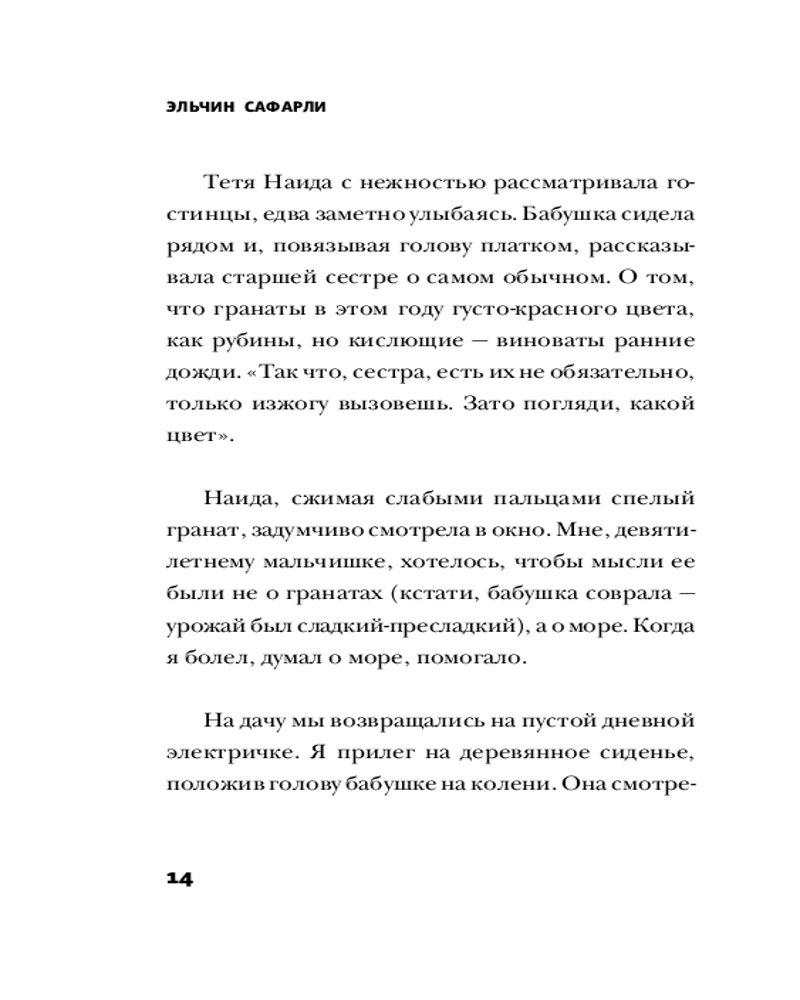 ЭЛЬЧИН САФАРЛИ

Тетя Наида с нежностью рассматривала гостинцы, едва заметно улыбаясь. Бабушка сидела рядом и, повязывая голову платком, рассказывала старшей сестре о самом обычном. О том, что гранаты в этом году густо-красного цвета, как рубины, но кислющие — виноваты ранние дожди. «Так что, сестра, есть их не обязательно, только изжогу вызовешь. Зато погляди, какой цвет».

Наида, сжимая слабыми пальцами спелый гранат, задумчиво смотрела в окно. Мне, девятилетнему мальчишке, хотелось, чтобы мысли ее были не о гранатах (кстати, бабушка соврала — урожай был сладкий-пресладкий), а о море. Когда я болел, думал о море, помогало.

На дачу мы возвращались на пустой дневной электричке. Я прилег на деревянное сиденье, положив голову бабушке на колени. Она смотре-

14